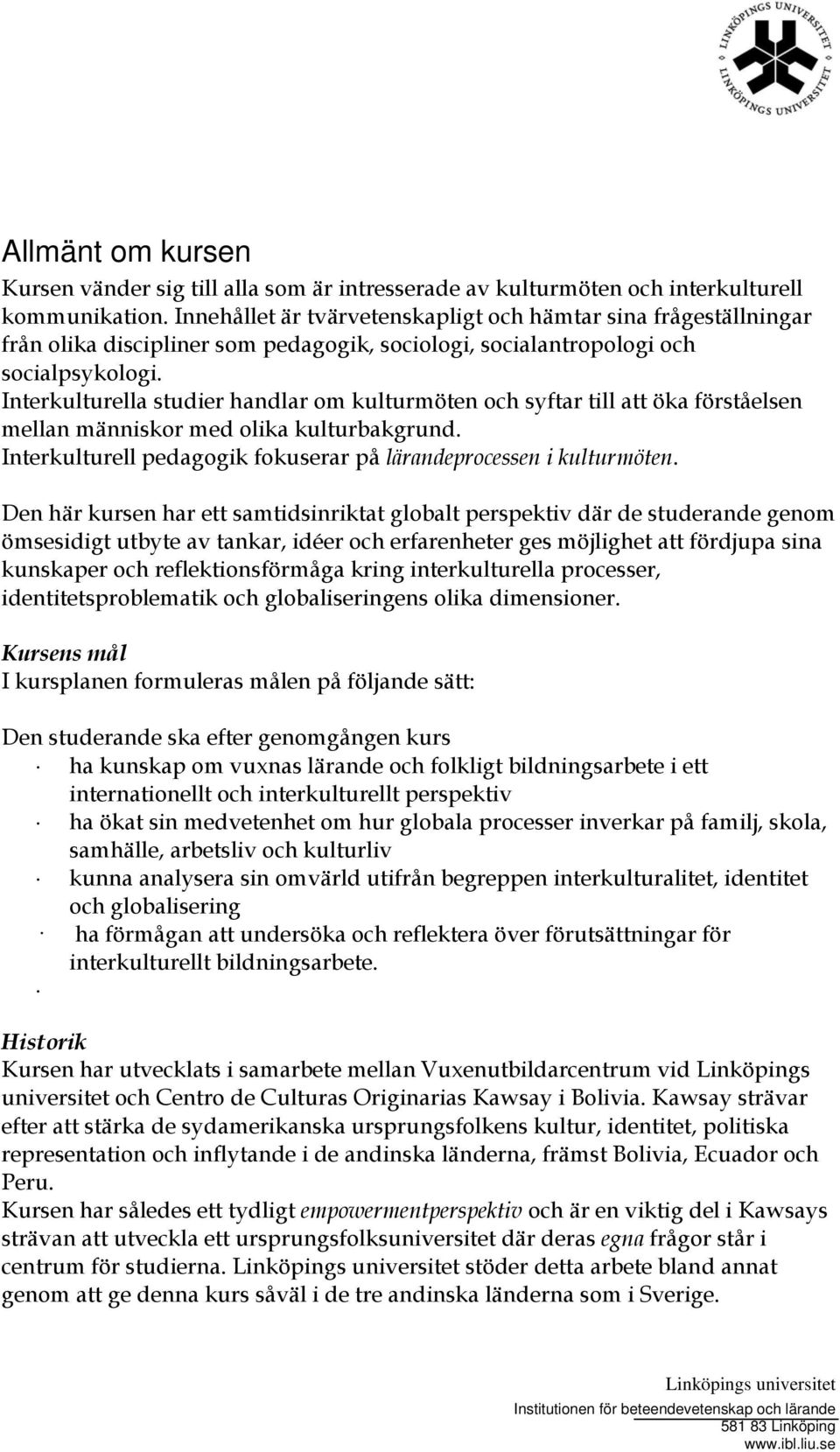 LINKÖPINGS UNIVERSITET LINKÖPINGS UNIVERSITET

Allmänt om kursen

Kursen vänder sig till alla som är intresserade av kulturmöten och interkulturell kommunikation. Innehållet är tvärvetenskapligt och hämtar sina frågeställningar från olika discipliner som pedagogik, sociologi, socialantropologi och socialpsykologi.
Interkulturella studier handlar om kulturmöten och syftar till att öka förståelsen mellan människor med olika kulturbakgrund.
Interkulturell pedagogik fokuserar på lärandeprocessen i kulturmöten.

Den här kursen har ett samtidsinriktat globalt perspektiv där de studerande genom ömsesidigt utbyte av tankar, idéer och erfarenheter ges möjlighet att fördjupa sina kunskaper och reflektionsförmåga kring interkulturella processer, identitetsproblematik och globaliseringens olika dimensioner.

Kursens mål
I kursplanen formuleras målen på följande sätt:

Den studerande ska efter genomgången kurs
· ha kunskap om vuxnas lärande och folkligt bildningsarbete i ett internationellt och interkulturellt perspektiv
· ha ökat sin medvetenhet om hur globala processer inverkar på familj, skola, samhälle, arbetsliv och kulturliv
· kunna analysera sin omvärld utifrån begreppen interkulturalitet, identitet och globalisering
· ha förmågan att undersöka och reflektera över förutsättningar för interkulturellt bildningsarbete.
·

Historik
Kursen har utvecklats i samarbete mellan Vuxenutbildarcentrum vid Linköpings universitet och Centro de Culturas Originarias Kawsay i Bolivia. Kawsay strävar efter att stärka de sydamerikanska ursprungsfolkens kultur, identitet, politiska representation och inflytande i de andinska länderna, främst Bolivia, Ecuador och Peru.
Kursen har således ett tydligt empowermentperspektiv och är en viktig del i Kawsays strävan att utveckla ett ursprungsfolksuniversitet där deras egna frågor står i centrum för studierna. Linköpings universitet stöder detta arbete bland annat genom att ge denna kurs såväl i de tre andinska länderna som i Sverige.

Linköpings universitet
Institutionen för beteendevetenskap och lärande
581 83 Linköping
www.ibl.liu.se